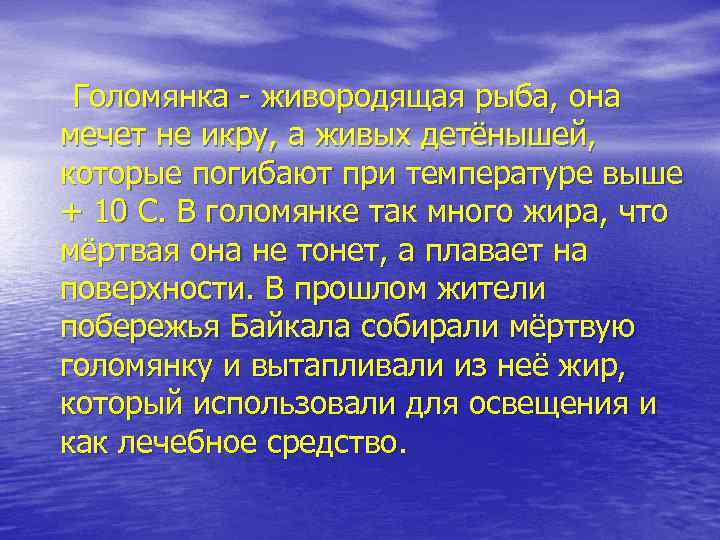 Голомянка - живородящая рыба, она мечет не икру, а живых детёнышей, которые погибают при температуре выше + 10 С. В голомянке так много жира, что мёртвая она не тонет, а плавает на поверхности. В прошлом жители побережья Байкала собирали мёртвую голомянку и вытапливали из неё жир, который использовали для освещения и как лечебное средство.